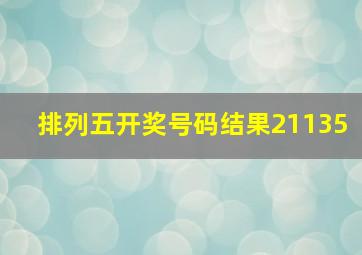 排列五开奖号码结果21135